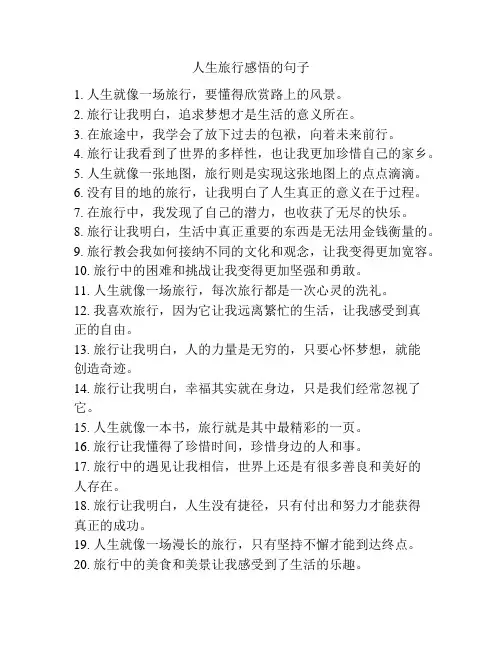 人生旅行感悟的句子

1. 人生就像一场旅行，要懂得欣赏路上的风景。
2. 旅行让我明白，追求梦想才是生活的意义所在。
3. 在旅途中，我学会了放下过去的包袱，向着未来前行。
4. 旅行让我看到了世界的多样性，也让我更加珍惜自己的家乡。
5. 人生就像一张地图，旅行则是实现这张地图上的点点滴滴。
6. 没有目的地的旅行，让我明白了人生真正的意义在于过程。
7. 在旅行中，我发现了自己的潜力，也收获了无尽的快乐。
8. 旅行让我明白，生活中真正重要的东西是无法用金钱衡量的。
9. 旅行教会我如何接纳不同的文化和观念，让我变得更加宽容。
10. 旅行中的困难和挑战让我变得更加坚强和勇敢。
11. 人生就像一场旅行，每次旅行都是一次心灵的洗礼。
12. 我喜欢旅行，因为它让我远离繁忙的生活，让我感受到真正的自由。
13. 旅行让我明白，人的力量是无穷的，只要心怀梦想，就能创造奇迹。
14. 旅行让我明白，幸福其实就在身边，只是我们经常忽视了它。
15. 人生就像一本书，旅行就是其中最精彩的一页。
16. 旅行让我懂得了珍惜时间，珍惜身边的人和事。
17. 旅行中的遇见让我相信，世界上还是有很多善良和美好的人存在。
18. 旅行让我明白，人生没有捷径，只有付出和努力才能获得真正的成功。
19. 人生就像一场漫长的旅行，只有坚持不懈才能到达终点。
20. 旅行中的美食和美景让我感受到了生活的乐趣。